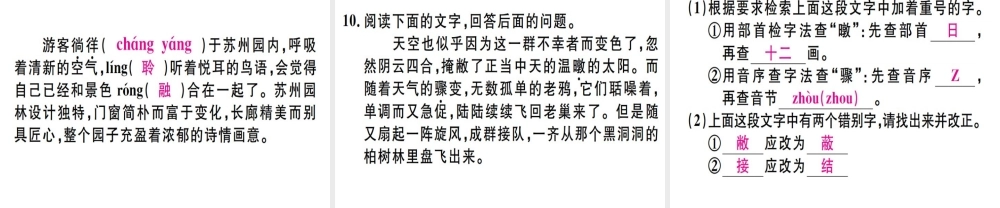 游客徜徉（ cháng yáng ）于苏州园内，呼吸着清新的空气，líng（ 聆 ）听着悦耳的鸟语，会觉得自己已经和景色 róng（ 融 ）合在一起了。苏州园林设计独特，门窗简朴而富于变化，长廊精美而别具匠心，整个园子充盈着浓郁的诗情画意。

10. 阅读下面的文字，回答后面的问题。

天空也似乎因为这一群不幸者而变色了，忽然阴云四合，掩敝了正当中天的温暾的太阳。而随着天气的骤变，无数孤单的老鸦，它们聒噪着，单调而又急促，陆陆续续飞回老巢来了。但是随又扇起一阵旋风，成群接队，一齐从那个黑洞洞的柏树林里盘飞出来。

(1)根据要求检索上面这段文字中加着重号的字。

①用部首检字法查“暾”：先查部首 日 ，再查 十二 画。

②用音序查字法查“骤”：先查音序 Z ，再查音节 zhòu(zhou) 。

(2)上面这段文字中有两个错别字，请找出来并改正。

① 敝 应改为 蔽

② 接 应改为 结